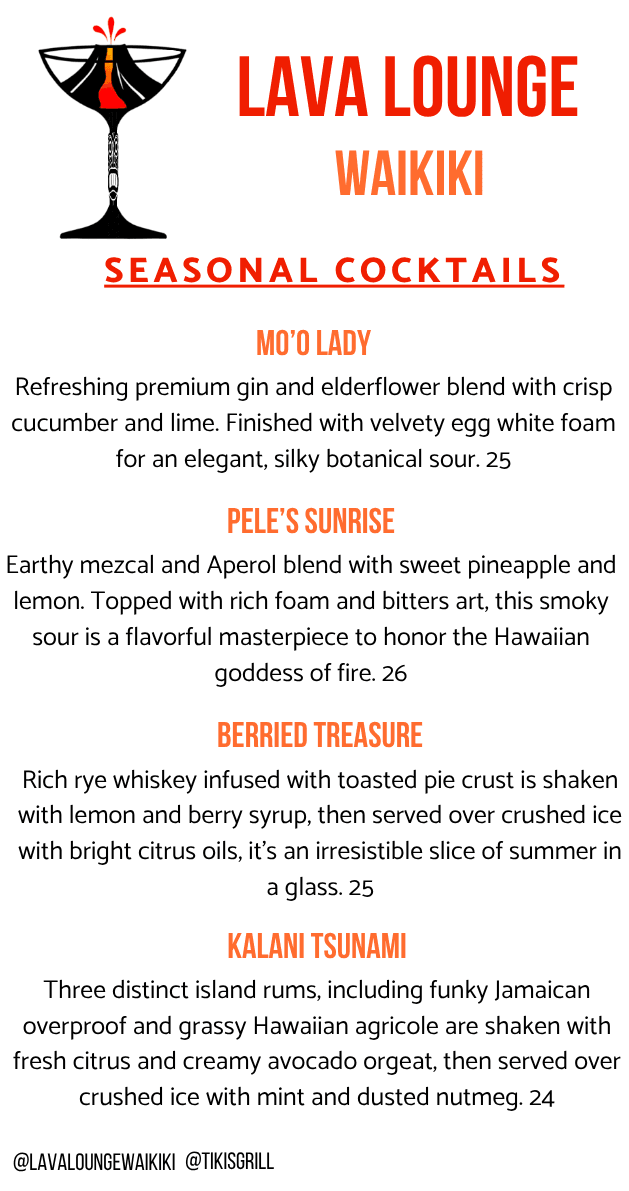 LAVA LOUNGE
WAIKIKI

SEASONAL COCKTAILS

MO'O LADY
Refreshing premium gin and elderflower blend with crisp cucumber and lime. Finished with velvety egg white foam for an elegant, silky botanical sour. 25

PELE'S SUNRISE
Earthy mezcal and Aperol blend with sweet pineapple and lemon. Topped with rich foam and bitters art, this smoky sour is a flavorful masterpiece to honor the Hawaiian goddess of fire. 26

BERRIED TREASURE
Rich rye whiskey infused with toasted pie crust is shaken with lemon and berry syrup, then served over crushed ice with bright citrus oils, it's an irresistible slice of summer in a glass. 25

KALANI TSUNAMI
Three distinct island rums, including funky Jamaican overproof and grassy Hawaiian agricole are shaken with fresh citrus and creamy avocado orgeat, then served over crushed ice with mint and dusted nutmeg. 24

@LAVALOUNGEWAIKIKI @TIKISGRILL